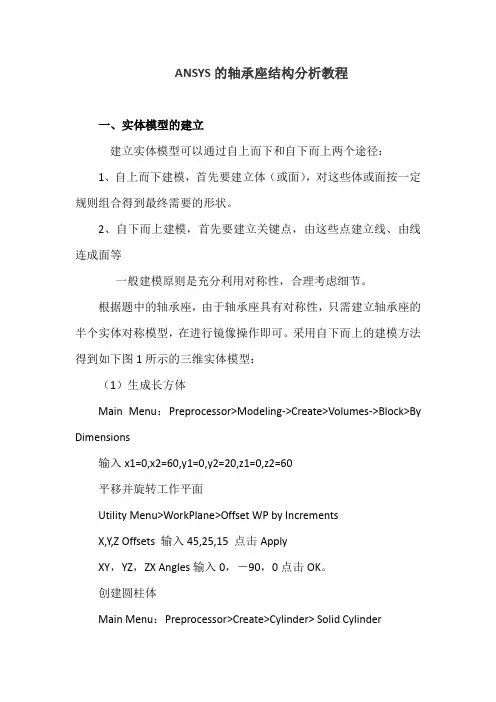 ANSYS 的轴承座结构分析教程

一、实体模型的建立

建立实体模型可以通过自上而下和自下而上两个途径：

1、自上而下建模，首先要建立体（或面），对这些体或面按一定规则组合得到最终需要的形状。

2、自下而上建模，首先要建立关键点，由这些点建立线、由线连成面等

一般建模原则是充分利用对称性，合理考虑细节。

根据题中的轴承座，由于轴承座具有对称性，只需建立轴承座的半个实体对称模型，在进行镜像操作即可。采用自下而上的建模方法得到如下图 1 所示的三维实体模型：

（1）生成长方体

Main Menu：Preprocessor>Modeling->Create>Volumes->Block>By Dimensions

输入 x1=0,x2=60,y1=0,y2=20,z1=0,z2=60

平移并旋转工作平面

Utility Menu>WorkPlane>Offset WP by Increments

X,Y,Z Offsets 输入 45,25,15 点击 Apply

XY，YZ，ZX Angles 输入 0，－90，0 点击 OK。

创建圆柱体

Main Menu：Preprocessor>Create>Cylinder> Solid Cylinder